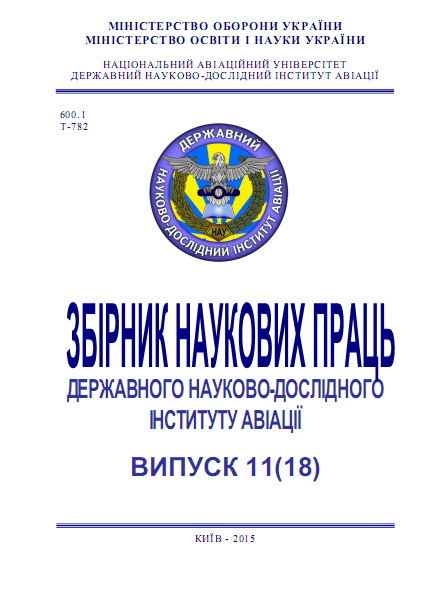 МІНІСТЕРСТВО ОБОРОНИ УКРАЇНИ
МІНІСТЕРСТВО ОСВІТИ І НАУКИ УКРАЇНИ

НАЦІОНАЛЬНИЙ АВІАЦІЙНИЙ УНІВЕРСІТЕТ
ДЕРЖАВНИЙ НАУКОВО-ДОСЛІДНИЙ ІНСТИТУТ АВІАЦІЇ

600.1
Т-782

ДЕРЖАВНИЙ
НАУКОВО-ДОСЛІДНИЙ ІНСТИТУТ АВІАЦІЇ
НАУ

ЗБІРНИК НАУКОВИХ ПРАЦЬ
ДЕРЖАВНОГО НАУКОВО-ДОСЛІДНОГО
ІНСТИТУТУ АВІАЦІЇ

ВИПУСК 11(18)

КИЇВ - 2015